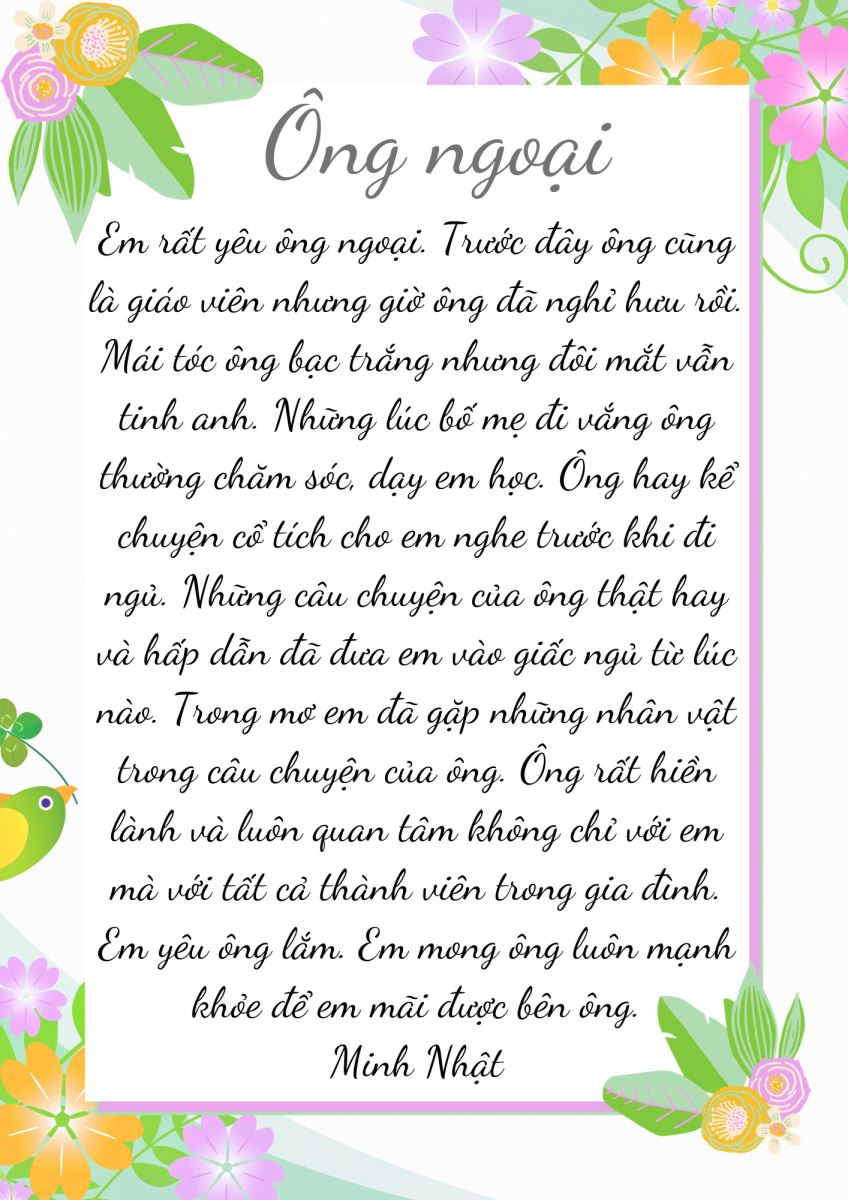 Ông ngoại

Em rất yêu ông ngoại. Trước đây ông cũng là giáo viên nhưng giờ ông đã nghỉ hưu rồi. Mái tóc ông bạc trắng nhưng đôi mắt vẫn tinh anh. Những lúc bố mẹ đi vắng ông thường chăm sóc, dạy em học. Ông hay kể chuyện cổ tích cho em nghe trước khi đi ngủ. Những câu chuyện của ông thật hay và hấp dẫn đã đưa em vào giấc ngủ từ lúc nào. Trong mơ em đã gặp những nhân vật trong câu chuyện của ông. Ông rất hiền lành và luôn quan tâm không chỉ với em mà với tất cả thành viên trong gia đình. Em yêu ông lắm. Em mong ông luôn mạnh khỏe để em mãi được bên ông.

Minh Nhật